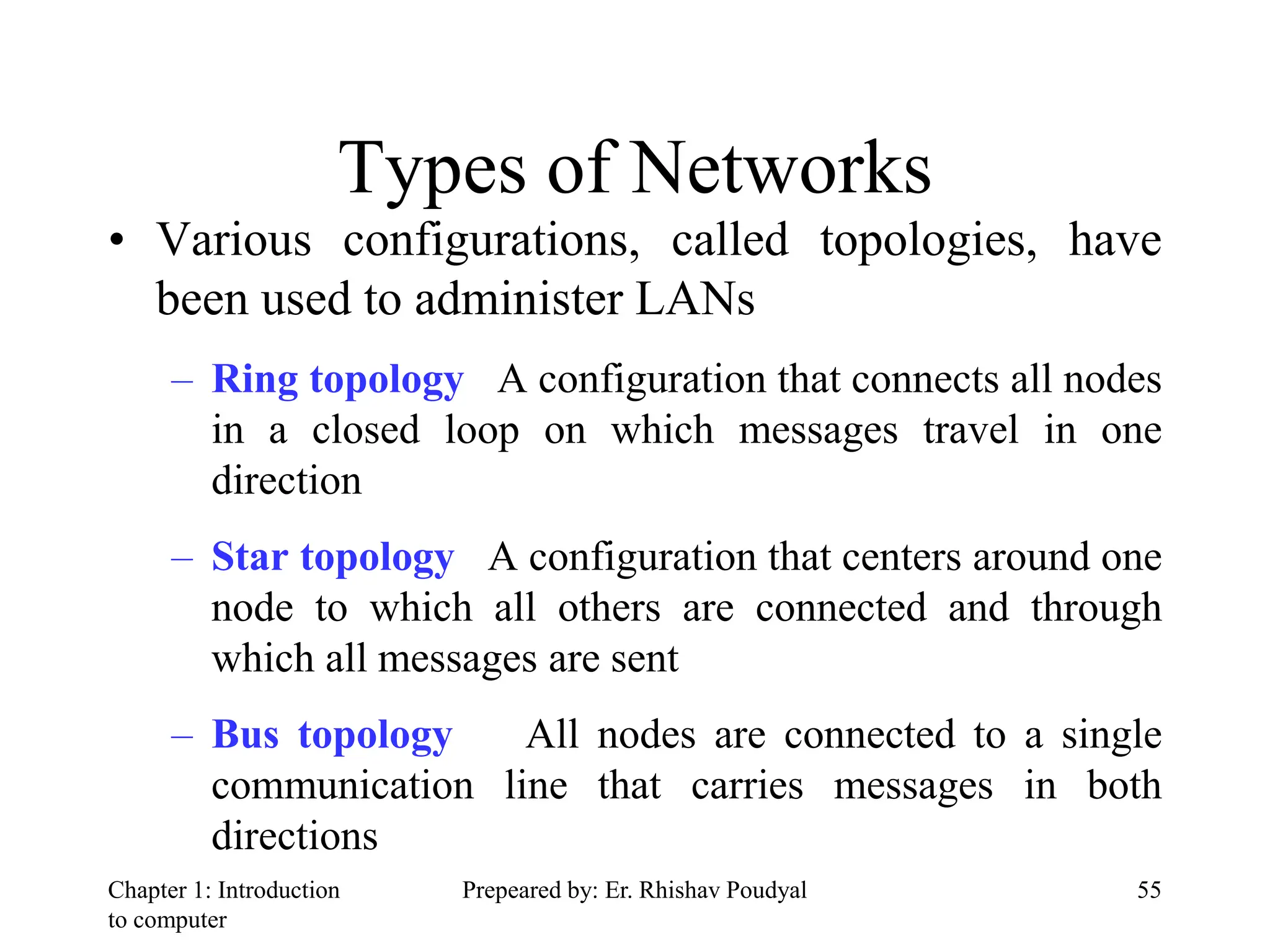 Types of Networks

• Various configurations, called topologies, have been used to administer LANs

– Ring topology A configuration that connects all nodes in a closed loop on which messages travel in one direction

– Star topology A configuration that centers around one node to which all others are connected and through which all messages are sent

– Bus topology All nodes are connected to a single communication line that carries messages in both directions

Chapter 1: Introduction to computer

Prepeared by: Er. Rhishav Poudyal

55